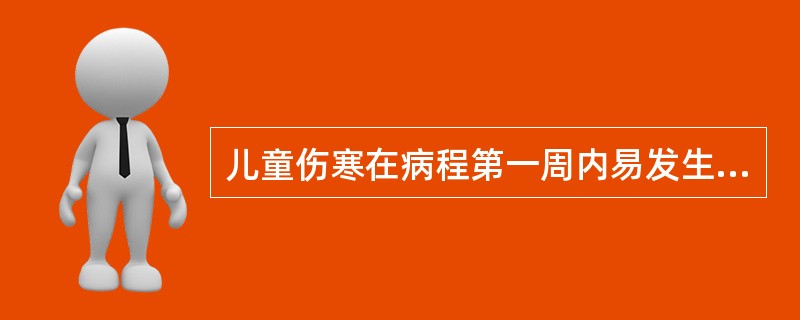 儿童伤寒在病程第一周内易发生...